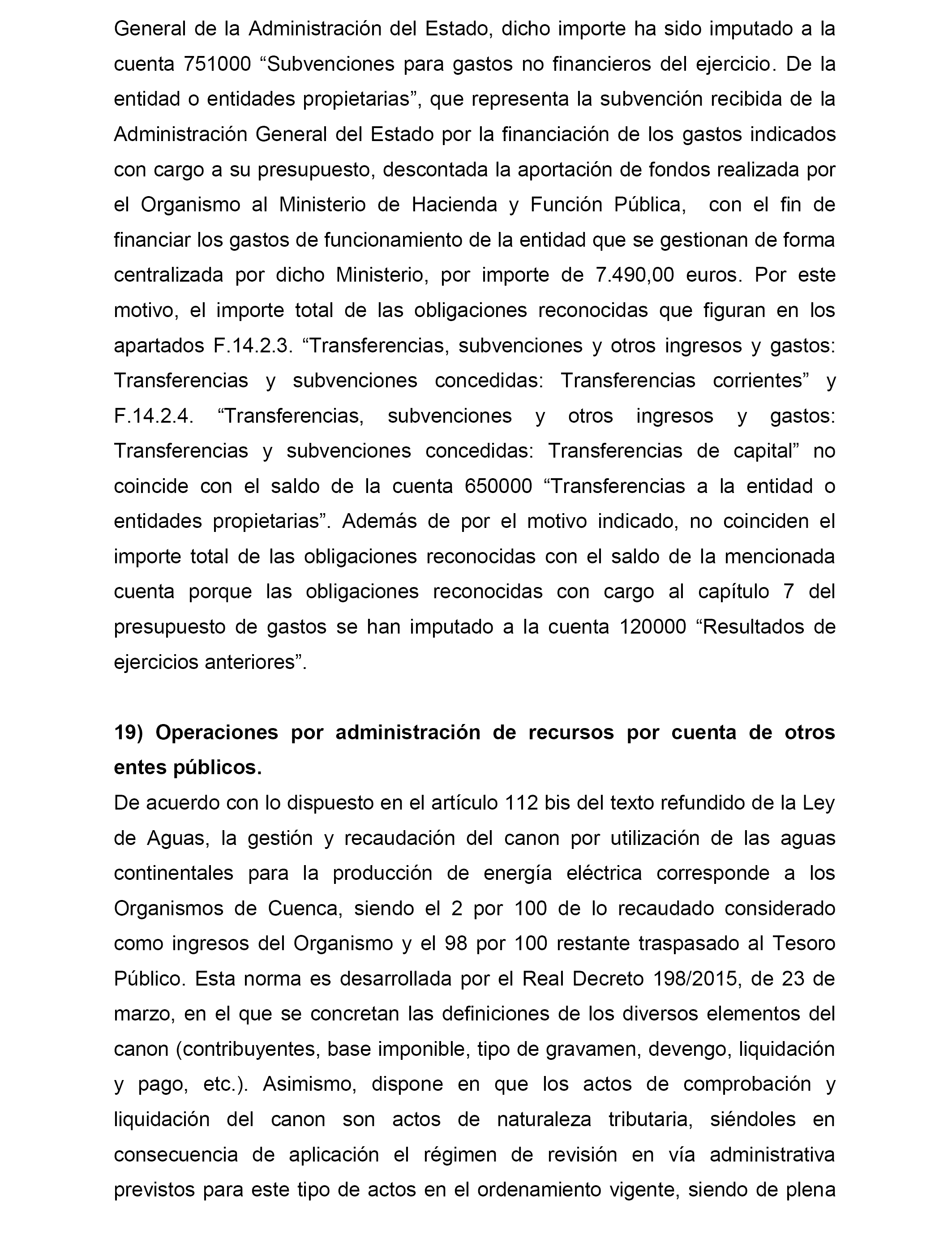 General de la Administración del Estado, dicho importe ha sido imputado a la cuenta 751000 “Subvenciones para gastos no financieros del ejercicio. De la entidad o entidades propietarias”, que representa la subvención recibida de la Administración General del Estado por la financiación de los gastos indicados con cargo a su presupuesto, descontada la aportación de fondos realizada por el Organismo al Ministerio de Hacienda y Función Pública, con el fin de financiar los gastos de funcionamiento de la entidad que se gestionan de forma centralizada por dicho Ministerio, por importe de 7.490,00 euros. Por este motivo, el importe total de las obligaciones reconocidas que figuran en los apartados F.14.2.3. “Transferencias, subvenciones y otros ingresos y gastos: Transferencias y subvenciones concedidas: Transferencias corrientes” y F.14.2.4. “Transferencias, subvenciones y otros ingresos y gastos: Transferencias y subvenciones concedidas: Transferencias de capital” no coincide con el saldo de la cuenta 650000 “Transferencias a la entidad o entidades propietarias”. Además de por el motivo indicado, no coinciden el importe total de las obligaciones reconocidas con el saldo de la mencionada cuenta porque las obligaciones reconocidas con cargo al capítulo 7 del presupuesto de gastos se han imputado a la cuenta 120000 “Resultados de ejercicios anteriores”.

19) Operaciones por administración de recursos por cuenta de otros entes públicos.
De acuerdo con lo dispuesto en el artículo 112 bis del texto refundido de la Ley de Aguas, la gestión y recaudación del canon por utilización de las aguas continentales para la producción de energía eléctrica corresponde a los Organismos de Cuenca, siendo el 2 por 100 de lo recaudado considerado como ingresos del Organismo y el 98 por 100 restante traspasado al Tesoro Público. Esta norma es desarrollada por el Real Decreto 198/2015, de 23 de marzo, en el que se concretan las definiciones de los diversos elementos del canon (contribuyentes, base imponible, tipo de gravamen, devengo, liquidación y pago, etc.). Asimismo, dispone en que los actos de comprobación y liquidación del canon son actos de naturaleza tributaria, siéndoles en consecuencia de aplicación el régimen de revisión en vía administrativa previstos para este tipo de actos en el ordenamiento vigente, siendo de plena